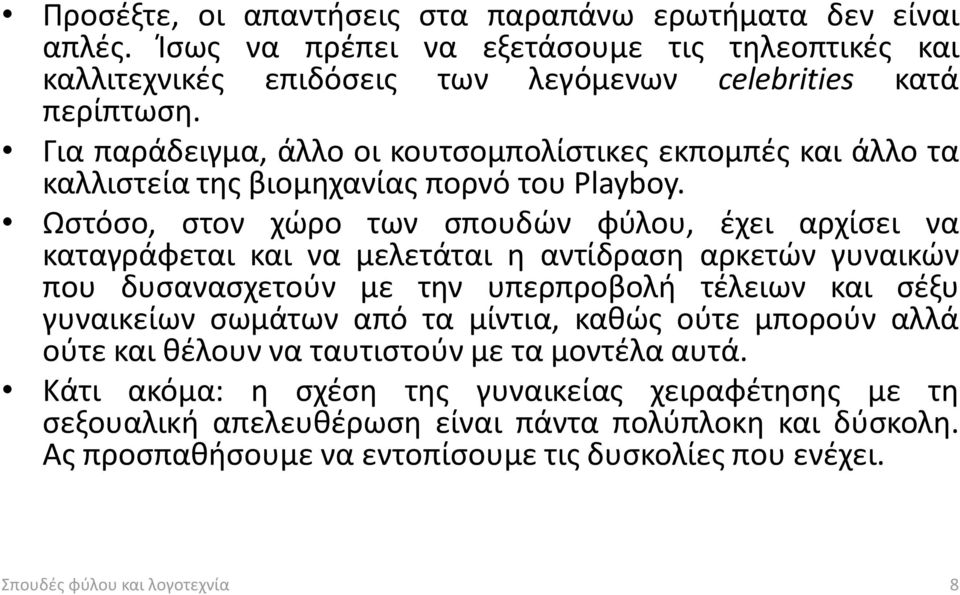 • Προσέξτε, οι απαντήσεις στα παραπάνω ερωτήματα δεν είναι απλές. Ίσως να πρέπει να εξετάσουμε τις τηλεοπτικές και καλλιτεχνικές επιδόσεις των λεγόμενων celebrities κατά περίπτωση.

• Για παράδειγμα, άλλο οι κουτσομπολίστικες εκπομπές και άλλο τα καλλιστεία της βιομηχανίας πορνό του Playboy.

• Ωστόσο, στον χώρο των σπουδών φύλου, έχει αρχίσει να καταγράφεται και να μελετάται η αντίδραση αρκετών γυναικών που δυσανασχετούν με την υπερπροβολή τέλειων και σέξυ γυναικείων σωμάτων από τα μίντια, καθώς ούτε μπορούν αλλά ούτε και θέλουν να ταυτιστούν με τα μοντέλα αυτά.

• Κάτι ακόμα: η σχέση της γυναικείας χειραφέτησης με τη σεξουαλική απελευθέρωση είναι πάντα πολύπλοκη και δύσκολη. Ας προσπαθήσουμε να εντοπίσουμε τις δυσκολίες που ενέχει.

Σπουδές φύλου και λογοτεχνία

8